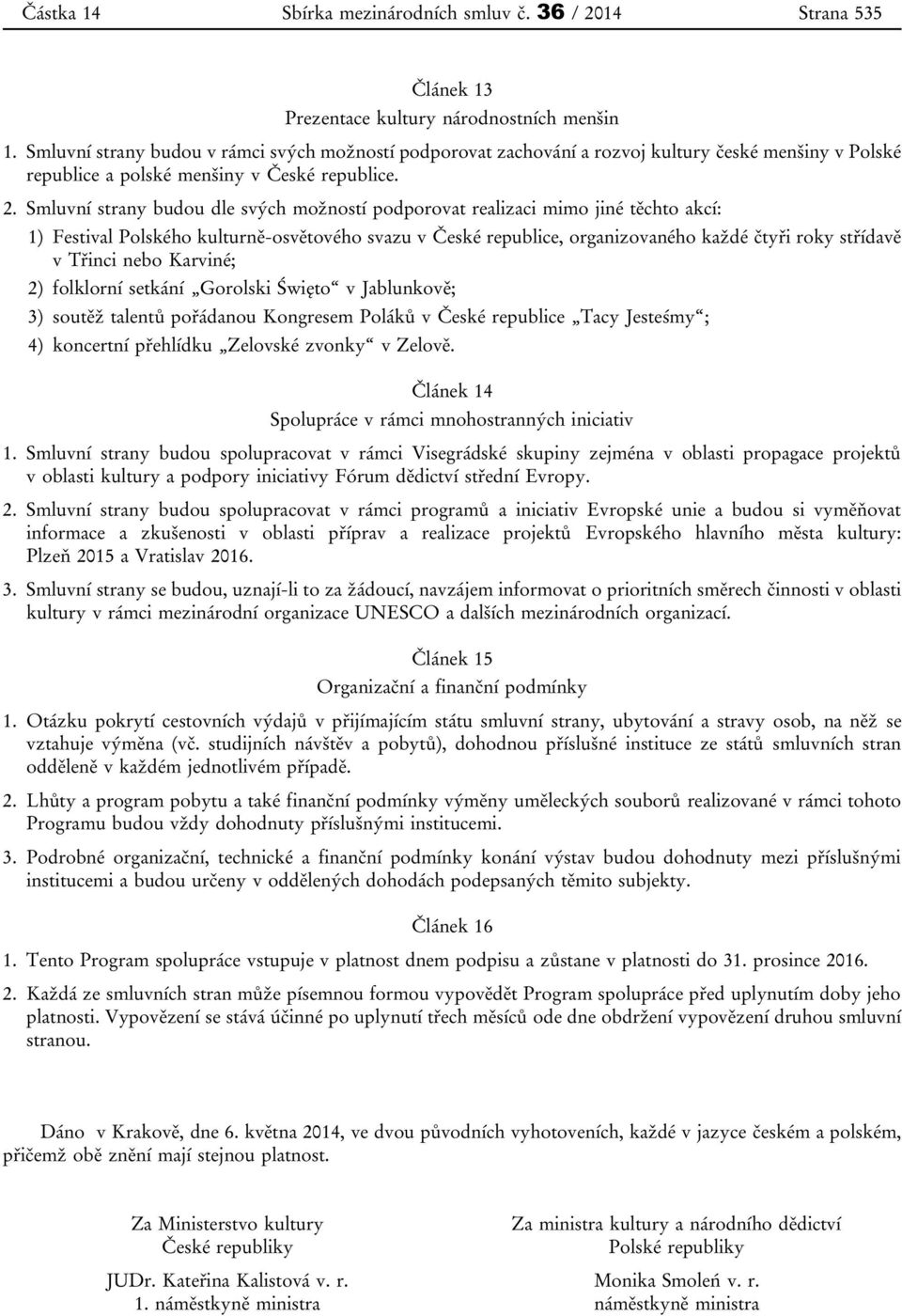 Částka 14 Sbírka mezinárodních smluv č. 36 / 2014 Strana 535

Článek 13
Prezentace kultury národnostních menšin

1. Smluvní strany budou v rámci svých možností podporovat zachování a rozvoj kultury české menšiny v Polské republice a polské menšiny v České republice.

2. Smluvní strany budou dle svých možností podporovat realizaci mimo jiné těchto akcí:

1) Festival Polského kulturně-osvětového svazu v České republice, organizovaného každé čtyři roky střídavě v Třinci nebo Karviné;

2) folklorní setkání „Gorolski Święto“ v Jablunkově;

3) soutěž talentů pořádanou Kongresem Poláků v České republice „Tacy Jesteśmy“;

4) koncertní přehlídku „Zelovské zvonky“ v Zelově.

Článek 14
Spolupráce v rámci mnohostranných iniciativ

1. Smluvní strany budou spolupracovat v rámci Visegrádské skupiny zejména v oblasti propagace projektů v oblasti kultury a podpory iniciativy Fórum dědictví střední Evropy.

2. Smluvní strany budou spolupracovat v rámci programů a iniciativ Evropské unie a budou si vyměňovat informace a zkušenosti v oblasti příprav a realizace projektů Evropského hlavního města kultury: Plzeň 2015 a Vratislav 2016.

3. Smluvní strany se budou, uznají-li to za žádoucí, navzájem informovat o prioritních směrech činnosti v oblasti kultury v rámci mezinárodní organizace UNESCO a dalších mezinárodních organizací.

Článek 15
Organizační a finanční podmínky

1. Otázku pokrytí cestovních výdajů v přijímajícím státu smluvní strany, ubytování a stravy osob, na něž se vztahuje výměna (vč. studijních návštěv a pobytů), dohodnou příslušné instituce ze států smluvních stran odděleně v každém jednotlivém případě.

2. Lhůty a program pobytu a také finanční podmínky výměny uměleckých souborů realizované v rámci tohoto Programu budou vždy dohodnuty příslušnými institucemi.

3. Podrobné organizační, technické a finanční podmínky konání výstav budou dohodnuty mezi příslušnými institucemi a budou určeny v oddělených dohodách podepsaných těmito subjekty.

Článek 16

1. Tento Program spolupráce vstupuje v platnost dnem podpisu a zůstane v platnosti do 31. prosince 2016.

2. Každá ze smluvních stran může písemnou formou vypovědět Program spolupráce před uplynutím doby jeho platnosti. Vypovězení se stává účinné po uplynutí třech měsíců ode dne obdržení vypovězení druhou smluvní stranou.

Dáno v Krakově, dne 6. května 2014, ve dvou původních vyhotoveních, každé v jazyce českém a polském, přičemž obě znění mají stejnou platnost.

Za Ministerstvo kultury
České republiky

JUDr. Kateřina Kalistová v. r.
1. náměstkyně ministra

Za ministra kultury a národního dědictví
Polské republiky

Monika Smoleń v. r.
náměstkyně ministra